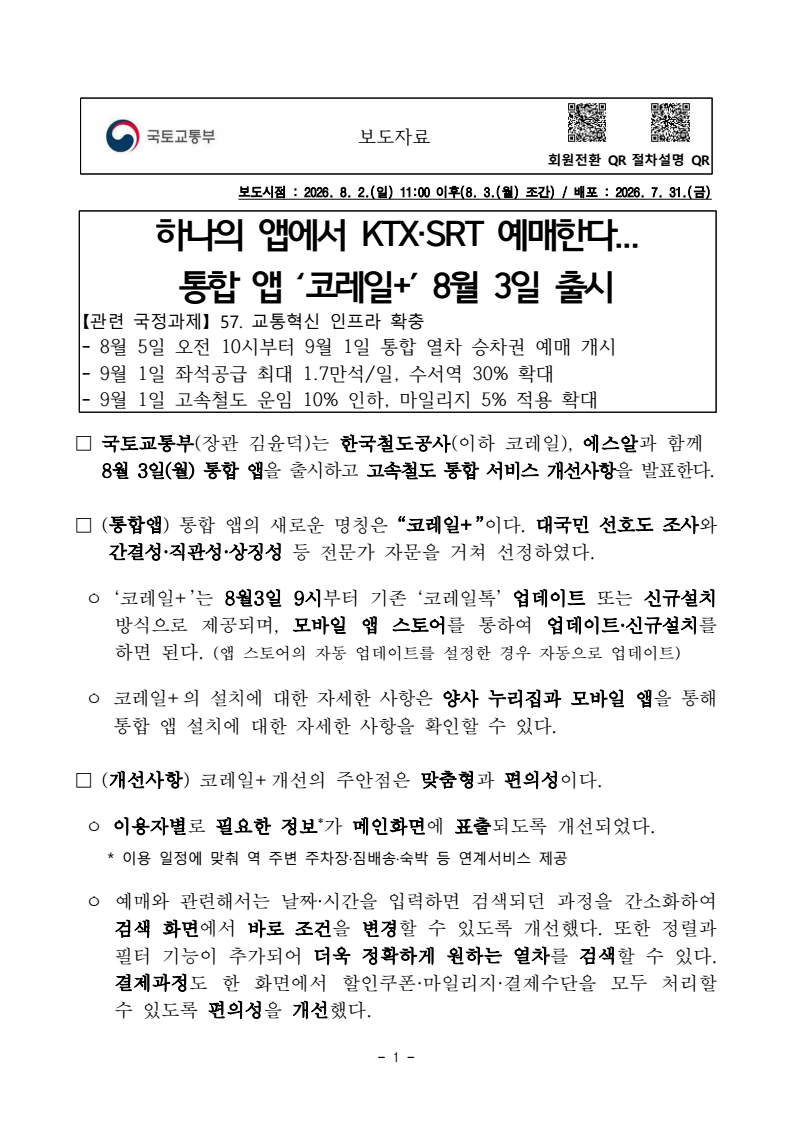 국토교통부

보도자료

회원전환 QR 절차설명 QR

보도시점 : 2026. 8. 2.(일) 11:00 이후(8. 3.(월) 조간) / 배포 : 2026. 7. 31.(금)

하나의 앱에서 KTX·SRT 예매한다...
통합 앱 ‘코레일+’ 8월 3일 출시

【관련 국정과제】 57. 교통혁신 인프라 확충
- 8월 5일 오전 10시부터 9월 1일 통합 열차 승차권 예매 개시
- 9월 1일 좌석공급 최대 1.7만석/일, 수서역 30% 확대
- 9월 1일 고속철도 운임 10% 인하, 마일리지 5% 적용 확대

□ 국토교통부(장관 김윤덕)는 한국철도공사(이하 코레일), 에스알과 함께 8월 3일(월) 통합 앱을 출시하고 고속철도 통합 서비스 개선사항을 발표한다.

□ (통합앱) 통합 앱의 새로운 명칭은 “코레일+”이다. 대국민 선호도 조사와 간결성·직관성·상징성 등 전문가 자문을 거쳐 선정하였다.

○ ‘코레일+’는 8월3일 9시부터 기존 ‘코레일톡’ 업데이트 또는 신규설치 방식으로 제공되며, 모바일 앱 스토어를 통하여 업데이트·신규설치를 하면 된다. (앱 스토어의 자동 업데이트를 설정한 경우 자동으로 업데이트)

○ 코레일+의 설치에 대한 자세한 사항은 양사 누리집과 모바일 앱을 통해 통합 앱 설치에 대한 자세한 사항을 확인할 수 있다.

□ (개선사항) 코레일+ 개선의 주안점은 맞춤형과 편의성이다.

○ 이용자별로 필요한 정보*가 메인화면에 표출되도록 개선되었다.
* 이용 일정에 맞춰 역 주변 주차장·짐배송·숙박 등 연계서비스 제공

○ 예매와 관련해서는 날짜·시간을 입력하면 검색되던 과정을 간소화하여 검색 화면에서 바로 조건을 변경할 수 있도록 개선했다. 또한 정렬과 필터 기능이 추가되어 더욱 정확하게 원하는 열차를 검색할 수 있다. 결제과정도 한 화면에서 할인쿠폰·마일리지·결제수단을 모두 처리할 수 있도록 편의성을 개선했다.

- 1 -